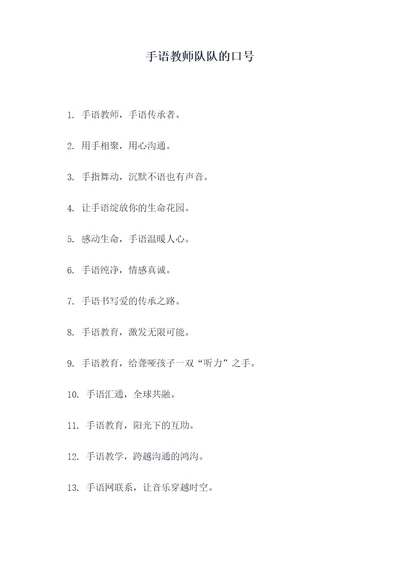 手语教师队队的口号

1. 手语教师，手语传承者。

2. 用手相聚，用心沟通。

3. 手指舞动，沉默不语也有声音。

4. 让手语绽放你的生命花园。

5. 感动生命，手语温暖人心。

6. 手语纯净，情感真诚。

7. 手语书写爱的传承之路。

8. 手语教育，激发无限可能。

9. 手语教育，给聋哑孩子一双“听力”之手。

10. 手语汇通，全球共融。

11. 手语教育，阳光下的互助。

12. 手语教学，跨越沟通的鸿沟。

13. 手语网联系，让音乐穿越时空。